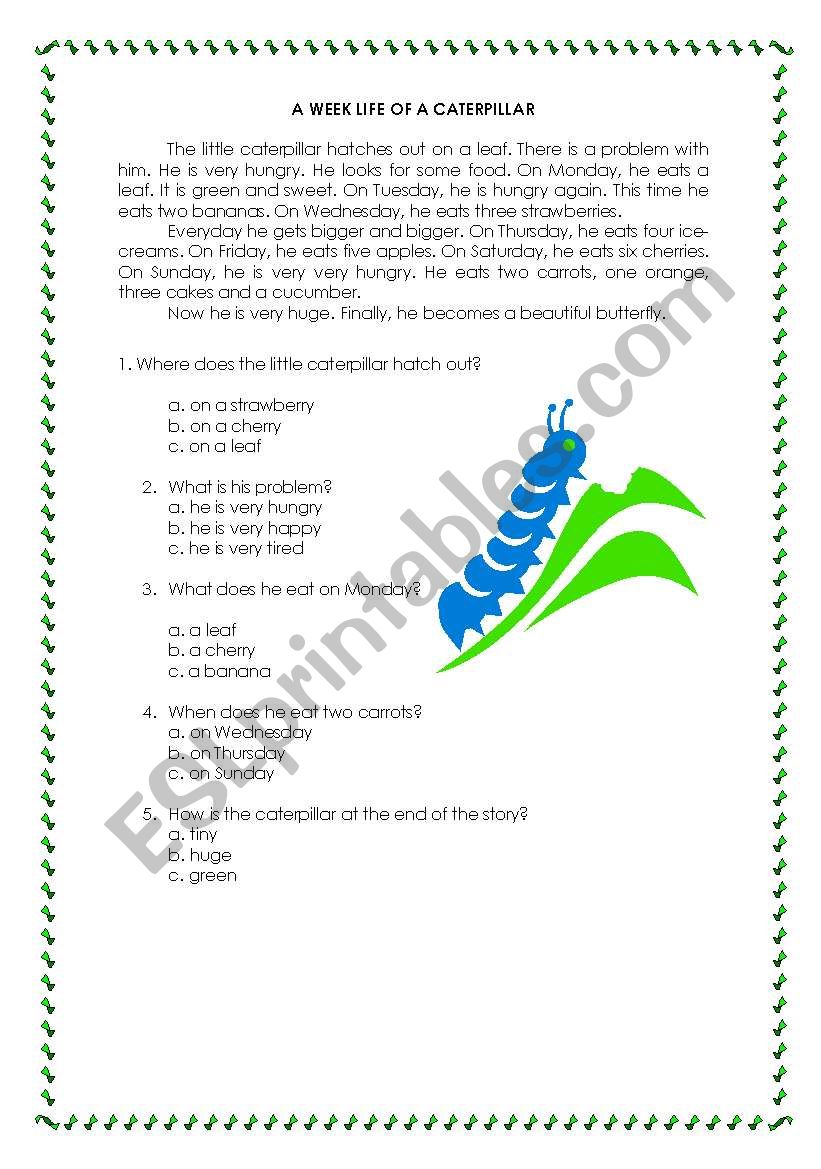 A WEEK LIFE OF A CATERPILLAR

The little caterpillar hatches out on a leaf. There is a problem with him. He is very hungry. He looks for some food. On Monday, he eats a leaf. It is green and sweet. On Tuesday, he is hungry again. This time he eats two bananas. On Wednesday, he eats three strawberries.

Everyday he gets bigger and bigger. On Thursday, he eats four ice-creams. On Friday, he eats five apples. On Saturday, he eats six cherries. On Sunday, he is very very hungry. He eats two carrots, one orange, three cakes and a cucumber.

Now he is very huge. Finally, he becomes a beautiful butterfly.

1. Where does the little caterpillar hatch out?

a. on a strawberry
b. on a cherry
c. on a leaf

2. What is his problem?
a. he is very hungry
b. he is very happy
c. he is very tired

3. What does he eat on Monday?

a. a leaf
b. a cherry
c. a banana

4. When does he eat two carrots?
a. on Wednesday
b. on Thursday
c. on Sunday

5. How is the caterpillar at the end of the story?
a. tiny
b. huge
c. green

ESLprintables.com